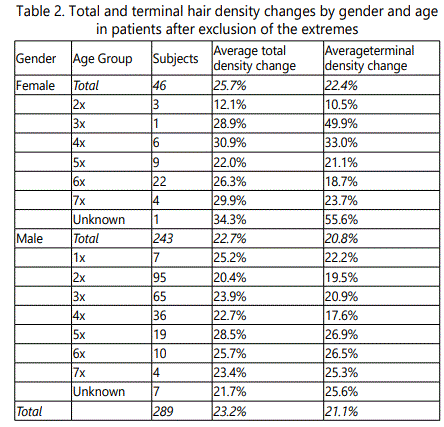 Table 2. Total and terminal hair density changes by gender and age in patients after exclusion of the extremes

| Gender | Age Group | Subjects | Average total density change | Averageterminal density change |
|---|---|---|---|---|
| Female | Total | 46 | 25.7% | 22.4% |
| | 2x | 3 | 12.1% | 10.5% |
| | 3x | 1 | 28.9% | 49.9% |
| | 4x | 6 | 30.9% | 33.0% |
| | 5x | 9 | 22.0% | 21.1% |
| | 6x | 22 | 26.3% | 18.7% |
| | 7x | 4 | 29.9% | 23.7% |
| | Unknown | 1 | 34.3% | 55.6% |
| Male | Total | 243 | 22.7% | 20.8% |
| | 1x | 7 | 25.2% | 22.2% |
| | 2x | 95 | 20.4% | 19.5% |
| | 3x | 65 | 23.9% | 20.9% |
| | 4x | 36 | 22.7% | 17.6% |
| | 5x | 19 | 28.5% | 26.9% |
| | 6x | 10 | 25.7% | 26.5% |
| | 7x | 4 | 23.4% | 25.3% |
| | Unknown | 7 | 21.7% | 25.6% |
| Total | | 289 | 23.2% | 21.1% |